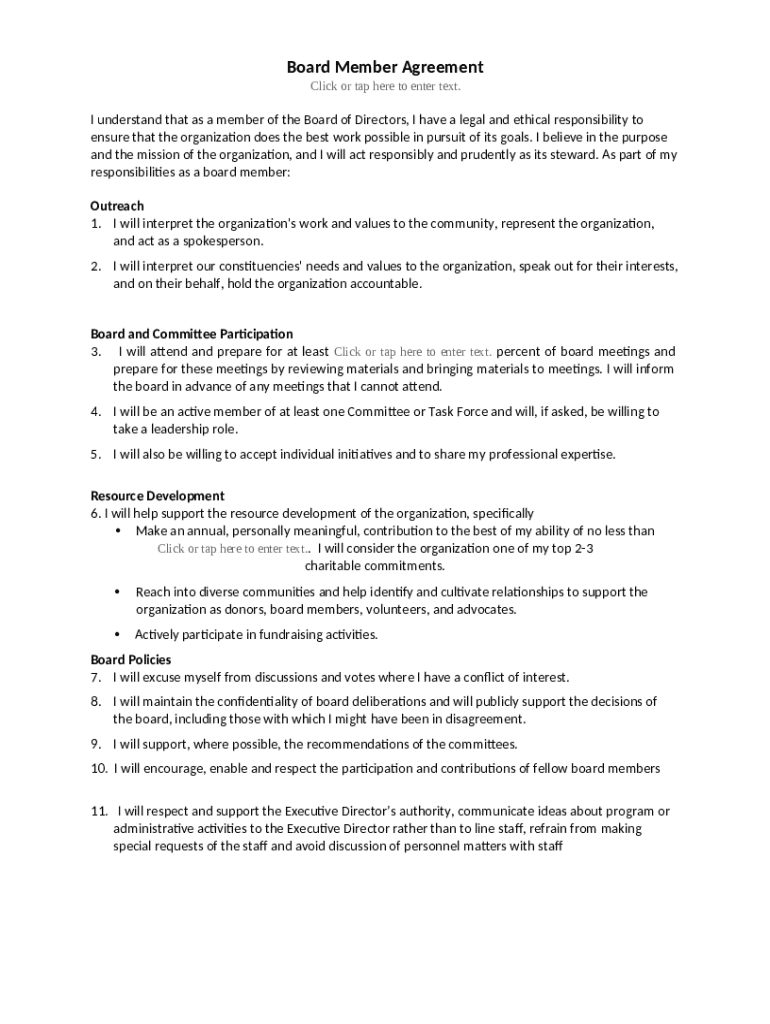 Board Member Agreement
Click or tap here to enter text.

I understand that as a member of the Board of Directors, I have a legal and ethical responsibility to ensure that the organization does the best work possible in pursuit of its goals. I believe in the purpose and the mission of the organization, and I will act responsibly and prudently as its steward. As part of my responsibilities as a board member:

Outreach
1. I will interpret the organization's work and values to the community, represent the organization, and act as a spokesperson.
2. I will interpret our constituencies' needs and values to the organization, speak out for their interests, and on their behalf, hold the organization accountable.

Board and Committee Participation
3. I will attend and prepare for at least Click or tap here to enter text. percent of board meetings and prepare for these meetings by reviewing materials and bringing materials to meetings. I will inform the board in advance of any meetings that I cannot attend.
4. I will be an active member of at least one Committee or Task Force and will, if asked, be willing to take a leadership role.
5. I will also be willing to accept individual initiatives and to share my professional expertise.

Resource Development
6. I will help support the resource development of the organization, specifically
• Make an annual, personally meaningful, contribution to the best of my ability of no less than Click or tap here to enter text.. I will consider the organization one of my top 2-3 charitable commitments.
• Reach into diverse communities and help identify and cultivate relationships to support the organization as donors, board members, volunteers, and advocates.
• Actively participate in fundraising activities.

Board Policies
7. I will excuse myself from discussions and votes where I have a conflict of interest.
8. I will maintain the confidentiality of board deliberations and will publicly support the decisions of the board, including those with which I might have been in disagreement.
9. I will support, where possible, the recommendations of the committees.
10. I will encourage, enable and respect the participation and contributions of fellow board members

11. I will respect and support the Executive Director's authority, communicate ideas about program or administrative activities to the Executive Director rather than to line staff, refrain from making special requests of the staff and avoid discussion of personnel matters with staff